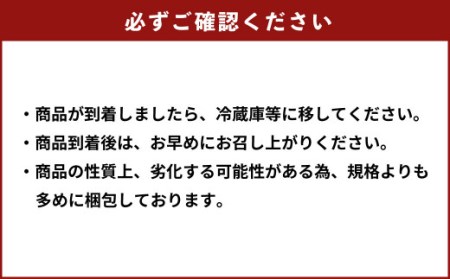 必ずご確認ください

・商品が到着しましたら、冷蔵庫等に移してください。

・商品到着後は、お早めにお召し上がりください。

・商品の性質上、劣化する可能性がある為、規格よりも多めに梱包しております。